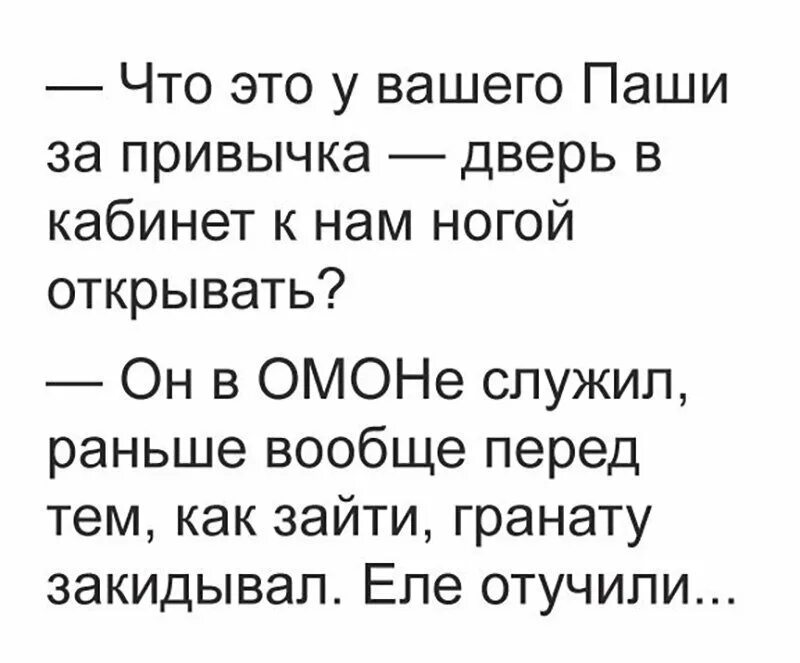 — Что это у вашего Паши за привычка — дверь в кабинет к нам ногой открывать?

— Он в ОМОНе служил, раньше вообще перед тем, как зайти, гранату закидывал. Еле отучили...